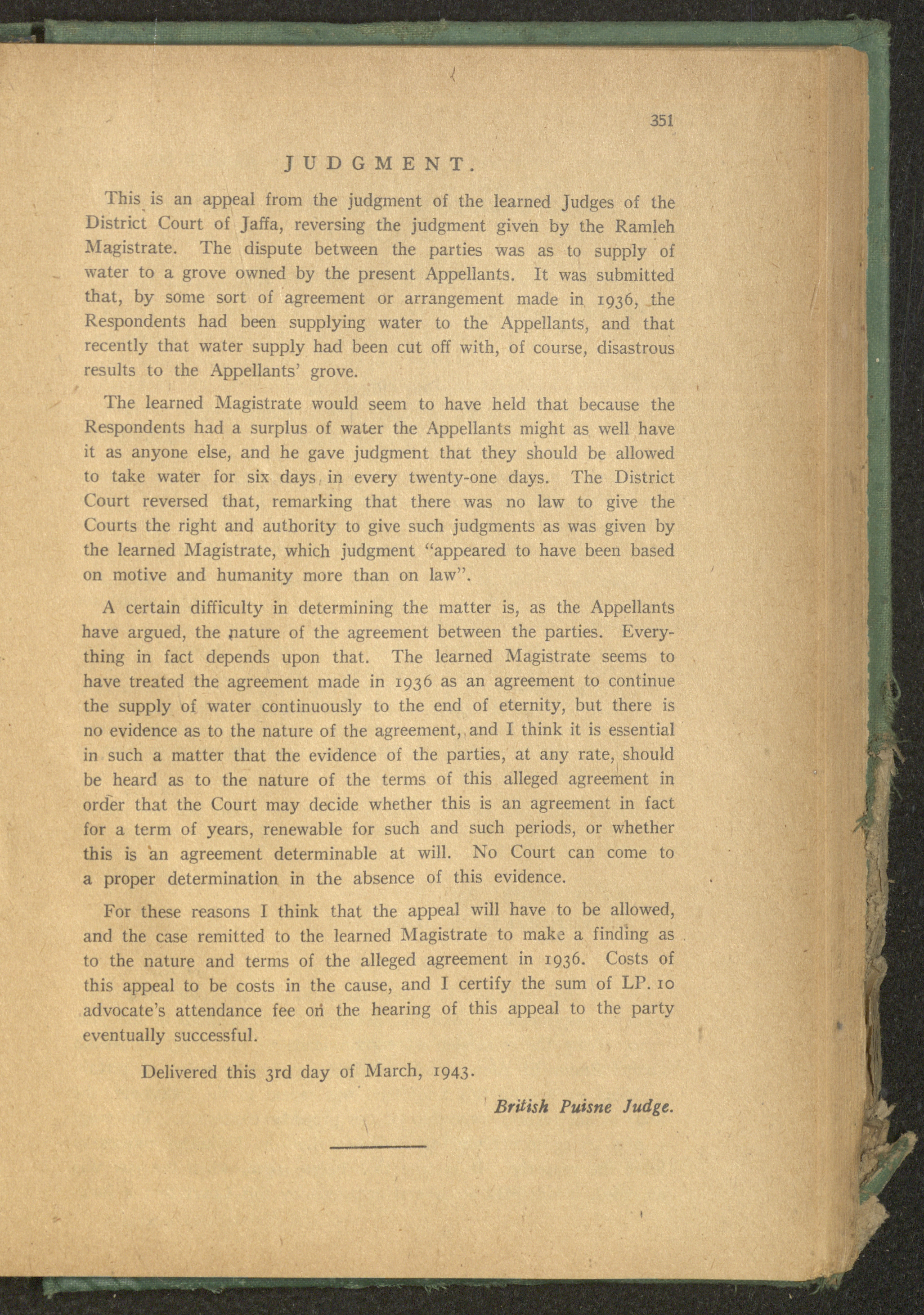 351

JUDGMENT.

This is an appeal from the judgment of the learned Judges of the District Court of Jaffa, reversing the judgment given by the Ramleh Magistrate. The dispute between the parties was as to supply of water to a grove owned by the present Appellants. It was submitted that, by some sort of agreement or arrangement made in 1936, the Respondents had been supplying water to the Appellants, and that recently that water supply had been cut off with, of course, disastrous results to the Appellants' grove.

The learned Magistrate would seem to have held that because the Respondents had a surplus of water the Appellants might as well have it as anyone else, and he gave judgment that they should be allowed to take water for six days in every twenty-one days. The District Court reversed that, remarking that there was no law to give the Courts the right and authority to give such judgments as was given by the learned Magistrate, which judgment "appeared to have been based on motive and humanity more than on law".

A certain difficulty in determining the matter is, as the Appellants have argued, the nature of the agreement between the parties. Everything in fact depends upon that. The learned Magistrate seems to have treated the agreement made in 1936 as an agreement to continue the supply of water continuously to the end of eternity, but there is no evidence as to the nature of the agreement, and I think it is essential in such a matter that the evidence of the parties, at any rate, should be heard as to the nature of the terms of this alleged agreement in order that the Court may decide whether this is an agreement in fact for a term of years, renewable for such and such periods, or whether this is an agreement determinable at will. No Court can come to a proper determination in the absence of this evidence.

For these reasons I think that the appeal will have to be allowed, and the case remitted to the learned Magistrate to make a finding as to the nature and terms of the alleged agreement in 1936. Costs of this appeal to be costs in the cause, and I certify the sum of LP. 10 advocate's attendance fee on the hearing of this appeal to the party eventually successful.

Delivered this 3rd day of March, 1943.

British Puisne Judge.